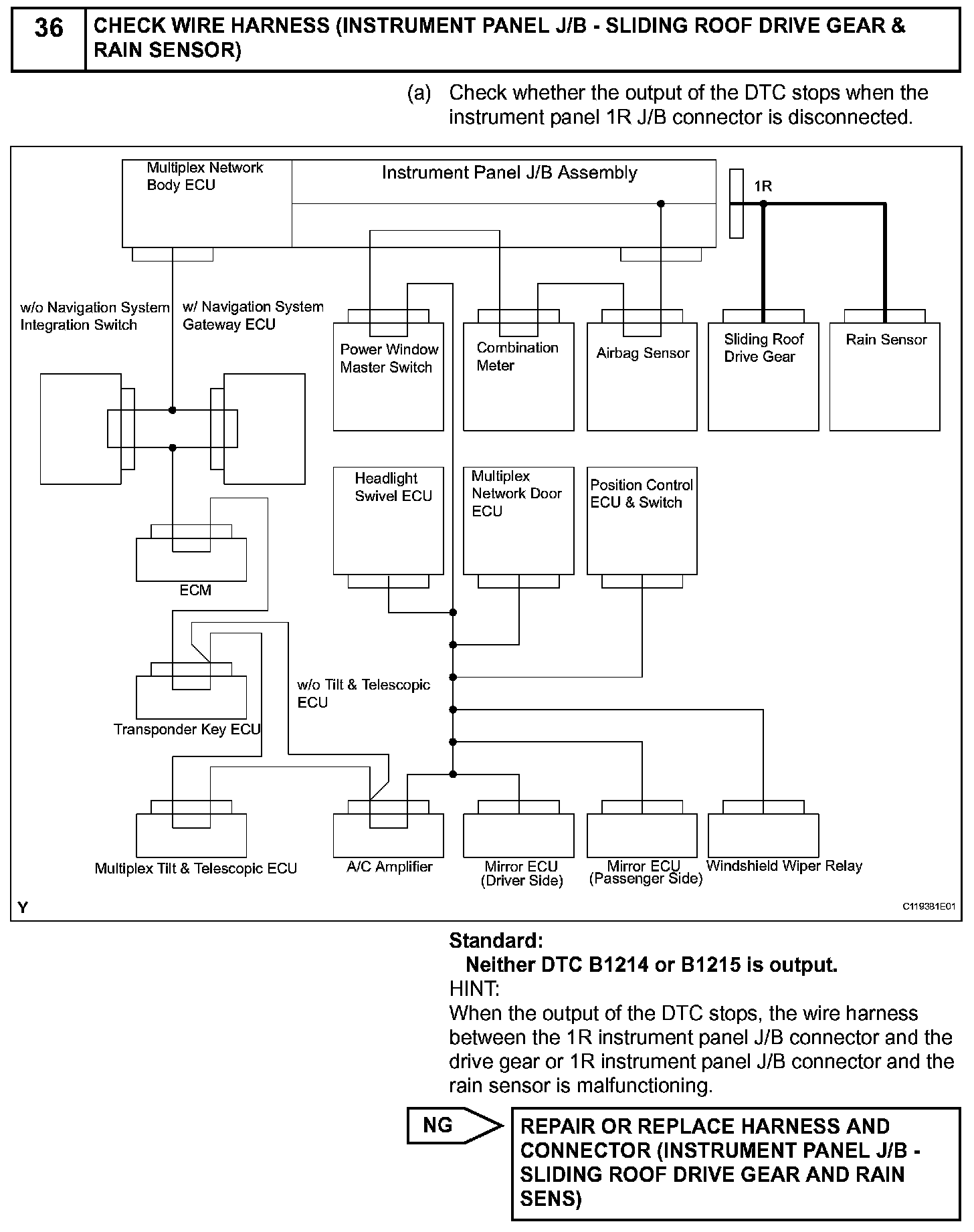 36 CHECK WIRE HARNESS (INSTRUMENT PANEL J/B - SLIDING ROOF DRIVE GEAR & RAIN SENSOR)

(a) Check whether the output of the DTC stops when the instrument panel 1R J/B connector is disconnected.

Multiplex Network Body ECU
Instrument Panel J/B Assembly
1R
w/o Navigation System Integration Switch
w/ Navigation System Gateway ECU
Power Window Master Switch
Combination Meter
Airbag Sensor
Sliding Roof Drive Gear
Rain Sensor
Headlight Swivel ECU
Multiplex Network Door ECU
Position Control ECU & Switch
ECM
w/o Tilt & Telescopic ECU
Transponder Key ECU
Multiplex Tilt & Telescopic ECU
A/C Amplifier
Mirror ECU (Driver Side)
Mirror ECU (Passenger Side)
Windshield Wiper Relay
Y
C119381E01

Standard:
Neither DTC B1214 or B1215 is output.
HINT:
When the output of the DTC stops, the wire harness between the 1R instrument panel J/B connector and the drive gear or 1R instrument panel J/B connector and the rain sensor is malfunctioning.

NG

REPAIR OR REPLACE HARNESS AND CONNECTOR (INSTRUMENT PANEL J/B - SLIDING ROOF DRIVE GEAR AND RAIN SENS)